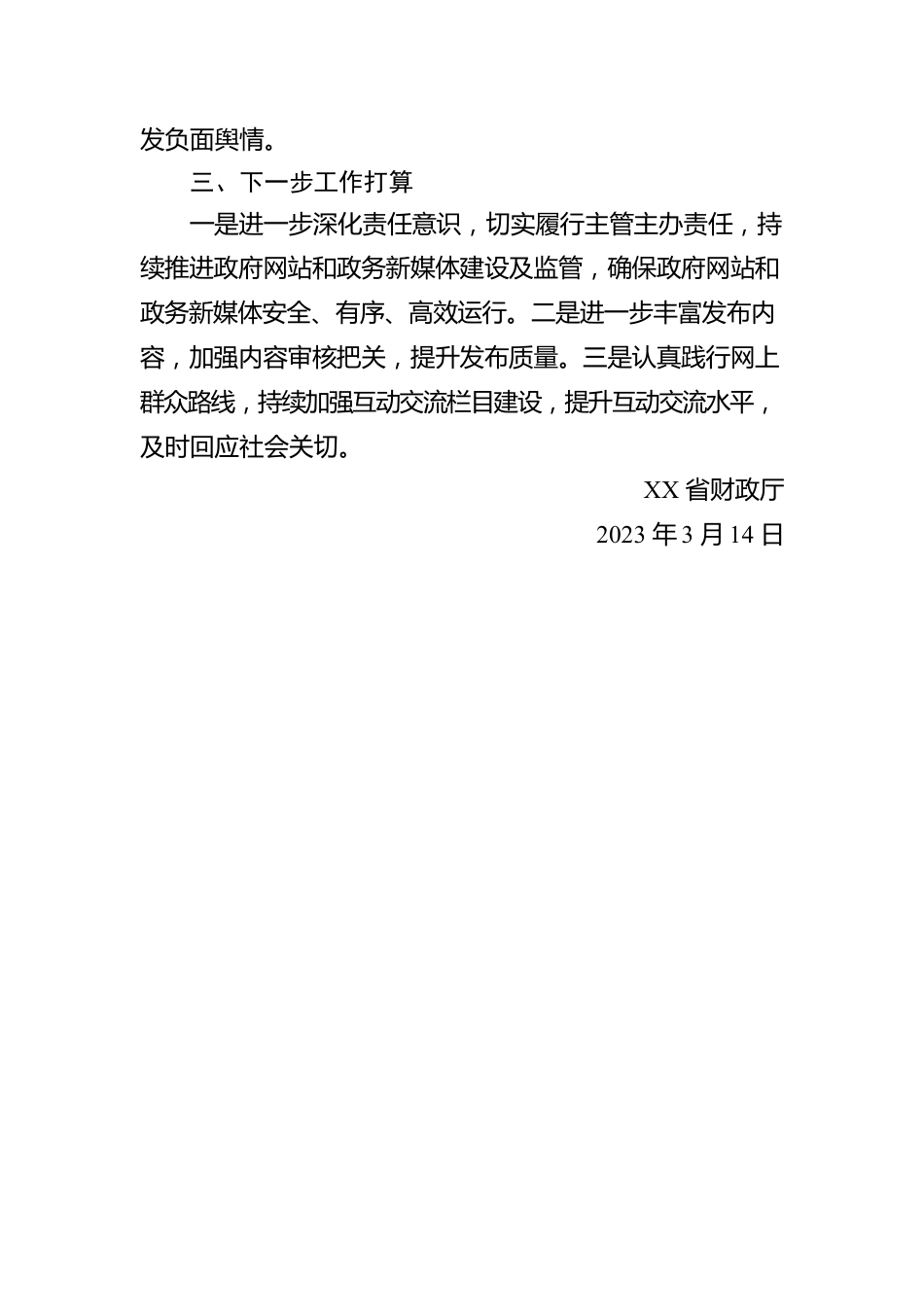 发负面舆情。

三、下一步工作打算

一是进一步深化责任意识，切实履行主管主办责任，持续推进政府网站和政务新媒体建设及监管，确保政府网站和政务新媒体安全、有序、高效运行。二是进一步丰富发布内容，加强内容审核把关，提升发布质量。三是认真践行网上群众路线，持续加强互动交流栏目建设，提升互动交流水平，及时回应社会关切。

XX 省财政厅

2023 年 3 月 14 日